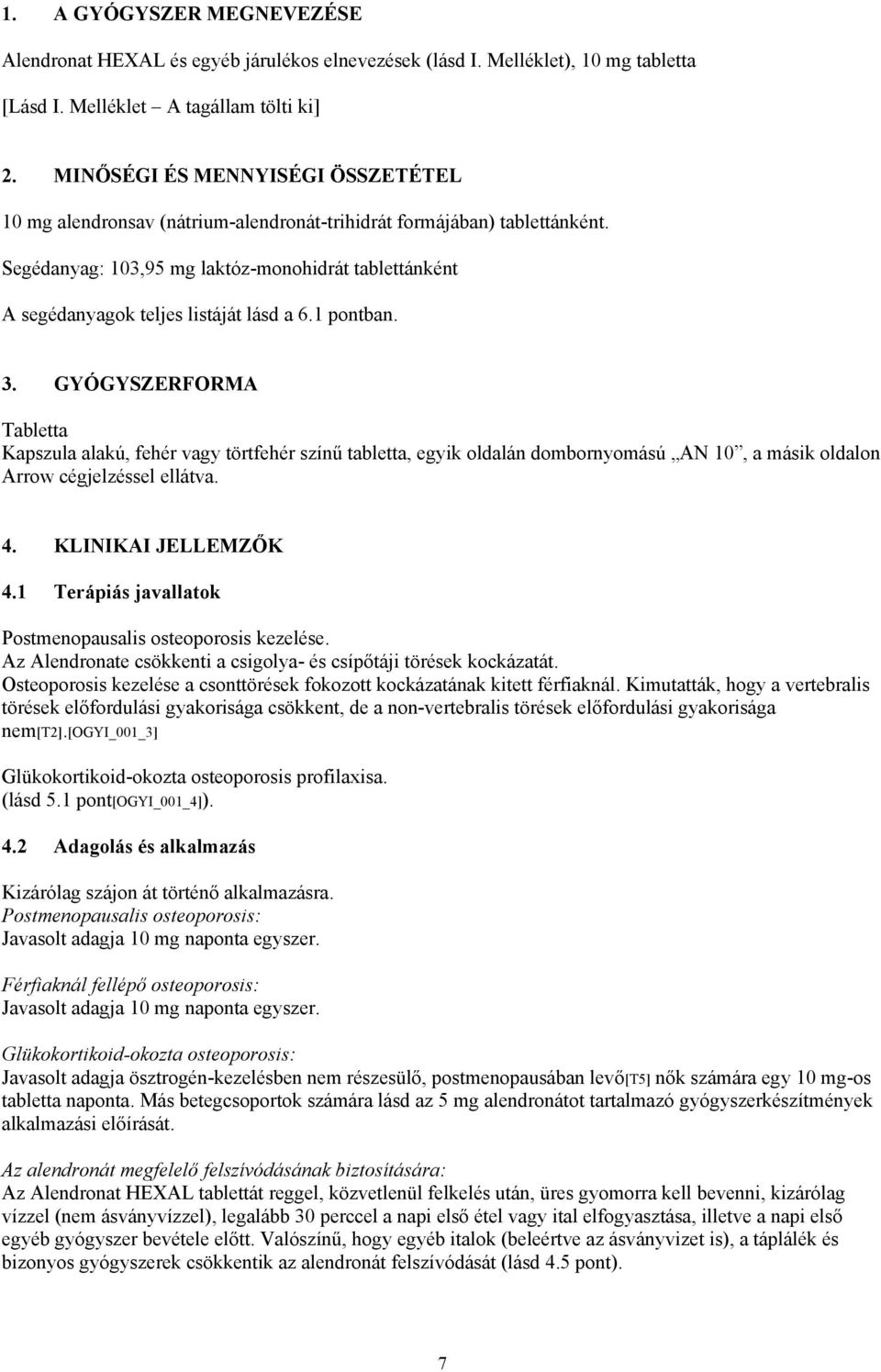 1. A GYÓGYSZER MEGNEVEZÉSE

Alendronat HEXAL és egyéb járulékos elnevezések (lásd I. Melléklet), 10 mg tabletta

[Lásd I. Melléklet – A tagállam tölti ki]

2. MINŐSÉGI ÉS MENNYISÉGI ÖSSZETÉTEL

10 mg alendronsav (nátrium-alendronát-trihidrát formájában) tablettánként.

Segédanyag: 103,95 mg laktóz-monohidrát tablettánként

A segédanyagok teljes listáját lásd a 6.1 pontban.

3. GYÓGYSZERFORMA

Tabletta
Kapszula alakú, fehér vagy törtfehér színű tabletta, egyik oldalán dombornyomású „AN 10”, a másik oldalon Arrow cégjelzéssel ellátva.

4. KLINIKAI JELLEMZŐK

4.1 Terápiás javallatok

Postmenopausalis osteoporosis kezelése.
Az Alendronate csökkenti a csigolya- és csípőtáji törések kockázatát.
Osteoporosis kezelése a csonttörések fokozott kockázatának kitett férfiaknál. Kimutatták, hogy a vertebralis törések előfordulási gyakorisága csökkent, de a non-vertebralis törések előfordulási gyakorisága nem[T2].[OGYI_001_3]

Glükokortikoid-okozta osteoporosis profilaxisa.
(lásd 5.1 pont[OGYI_001_4]).

4.2 Adagolás és alkalmazás

Kizárólag szájon át történő alkalmazásra.
Postmenopausalis osteoporosis:
Javasolt adagja 10 mg naponta egyszer.

Férfiaknál fellépő osteoporosis:
Javasolt adagja 10 mg naponta egyszer.

Glükokortikoid-okozta osteoporosis:
Javasolt adagja ösztrogén-kezelésben nem részesülő, postmenopausában levő[T5] nők számára egy 10 mg-os tabletta naponta. Más betegcsoportok számára lásd az 5 mg alendronátot tartalmazó gyógyszerkészítmények alkalmazási előírását.

Az alendronát megfelelő felszívódásának biztosítására:
Az Alendronat HEXAL tablettát reggel, közvetlenül felkelés után, üres gyomorra kell bevenni, kizárólag vízzel (nem ásványvízzel), legalább 30 perccel a napi első étel vagy ital elfogyasztása, illetve a napi első egyéb gyógyszer bevétele előtt. Valószínű, hogy egyéb italok (beleértve az ásványvizet is), a táplálék és bizonyos gyógyszerek csökkentik az alendronát felszívódását (lásd 4.5 pont).

7